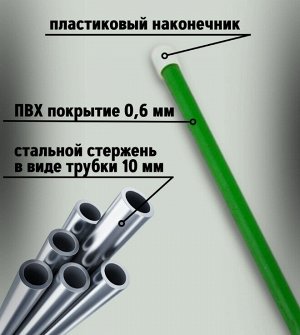 пластиковый наконечник

ПВХ покрытие 0,6 мм

стальной стержень в виде трубки 10 мм